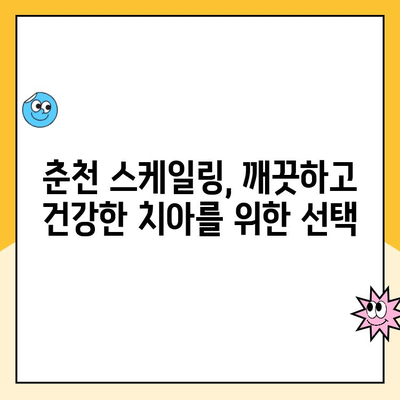 춘천 스케일링, 깨끗하고 건강한 치아를 위한 선택